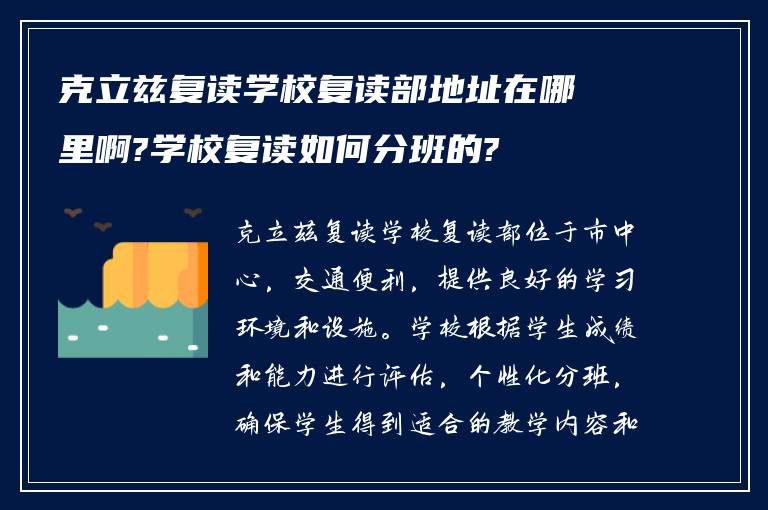 克立兹复读学校复读部地址在哪里啊?学校复读如何分班的?

克立兹复读学校复读部位于市中心，交通便利，提供良好的学习环境和设施。学校根据学生成绩和能力进行评估，个性化分班，确保学生得到适合的教学内容和